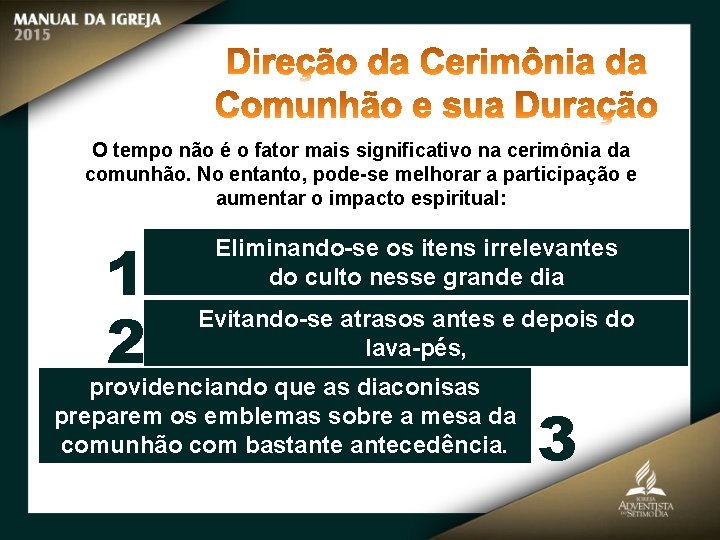 MANUAL DA IGREJA
2015

Direção da Cerimônia da Comunhão e sua Duração

O tempo não é o fator mais significativo na cerimônia da comunhão. No entanto, pode-se melhorar a participação e aumentar o impacto espiritual:

1 Eliminando-se os itens irrelevantes do culto nesse grande dia

2 Evitando-se atrasos antes e depois do lava-pés,

providenciando que as diaconisas preparem os emblemas sobre a mesa da comunhão com bastante antecedência. 3

IGREJA ADVENTISTA DO SÉTIMO DIA